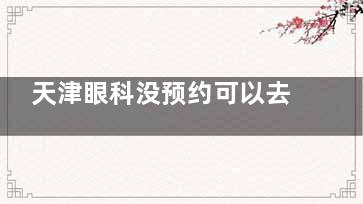 天津眼科没预约可以去